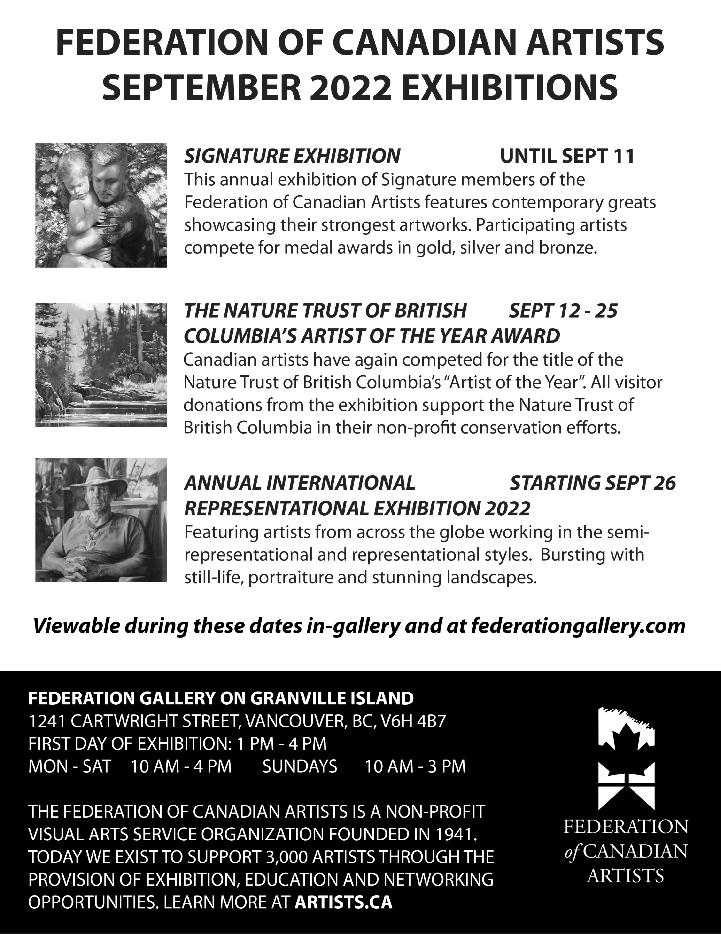 FEDERATION OF CANADIAN ARTISTS
SEPTEMBER 2022 EXHIBITIONS

SIGNATURE EXHIBITION UNTIL SEPT 11
This annual exhibition of Signature members of the Federation of Canadian Artists features contemporary greats showcasing their strongest artworks. Participating artists compete for medal awards in gold, silver and bronze.

THE NATURE TRUST OF BRITISH COLUMBIA'S ARTIST OF THE YEAR AWARD SEPT 12 - 25
Canadian artists have again competed for the title of the Nature Trust of British Columbia's "Artist of the Year". All visitor donations from the exhibition support the Nature Trust of British Columbia in their non-profit conservation efforts.

ANNUAL INTERNATIONAL REPRESENTATIONAL EXHIBITION 2022 STARTING SEPT 26
Featuring artists from across the globe working in the semi-representational and representational styles. Bursting with still-life, portraiture and stunning landscapes.

Viewable during these dates in-gallery and at federationgallery.com

FEDERATION GALLERY ON GRANVILLE ISLAND
1241 CARTWRIGHT STREET, VANCOUVER, BC, V6H 4B7
FIRST DAY OF EXHIBITION: 1 PM - 4 PM
MON - SAT 10 AM - 4 PM SUNDAYS 10 AM - 3 PM

THE FEDERATION OF CANADIAN ARTISTS IS A NON-PROFIT VISUAL ARTS SERVICE ORGANIZATION FOUNDED IN 1941. TODAY WE EXIST TO SUPPORT 3,000 ARTISTS THROUGH THE PROVISION OF EXHIBITION, EDUCATION AND NETWORKING OPPORTUNITIES. LEARN MORE AT ARTISTS.CA

FEDERATION of CANADIAN ARTISTS